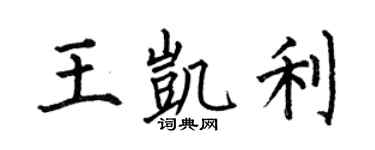 王凯利
词典网